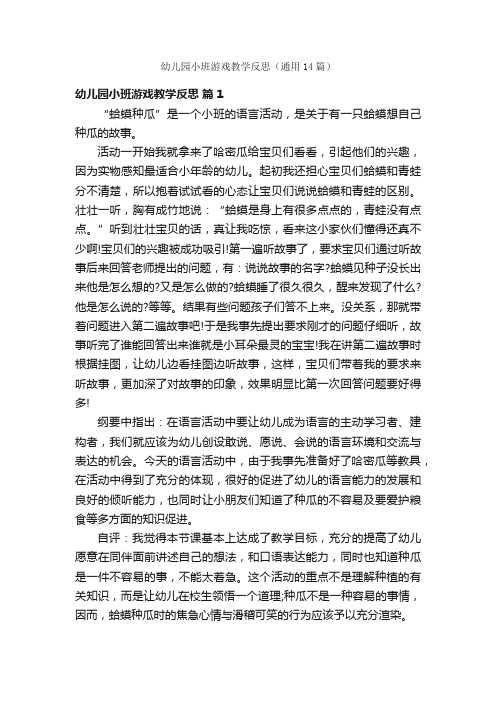 幼儿园小班游戏教学反思（通用14篇）

幼儿园小班游戏教学反思 篇1

“蛤蟆种瓜”是一个小班的语言活动，是关于有一只蛤蟆想自己种瓜的故事。

活动一开始我就拿来了哈密瓜给宝贝们看看，引起他们的兴趣，因为实物感知最适合小年龄的幼儿。起初我还担心宝贝们蛤蟆和青蛙分不清楚，所以抱着试试看的心态让宝贝们说说蛤蟆和青蛙的区别。壮壮一听，胸有成竹地说：“蛤蟆是身上有很多点点的，青蛙没有点点。”听到壮壮宝贝的话，真让我吃惊，看来这小家伙们懂得还真不少啊!宝贝们的兴趣被成功吸引!第一遍听故事了，要求宝贝们通过听故事后来回答老师提出的问题，有：说说故事的名字?蛤蟆见种子没长出来他是怎么想的?又是怎么做的?蛤蟆睡了很久很久，醒来发现了什么?他是怎么说的?等等。结果有些问题孩子们答不上来。没关系，那就带着问题进入第二遍故事吧!于是我事先提出要求刚才的问题仔细听，故事听完了谁能回答出来谁就是小耳朵最灵的宝宝!我在讲第二遍故事时根据挂图，让幼儿边看挂图边听故事，这样，宝贝们带着我的要求来听故事，更加深了对故事的印象，效果明显比第一次回答问题要好得多!

纲要中指出：在语言活动中要让幼儿成为语言的主动学习者、建构者，我们就应该为幼儿创设敢说、愿说、会说的语言环境和交流与表达的机会。今天的语言活动中，由于我事先准备好了哈密瓜等教具，在活动中得到了充分的体现，很好的促进了幼儿的语言能力的发展和良好的倾听能力，也同时让小朋友们知道了种瓜的不容易及要爱护粮食等多方面的知识促进。

自评：我觉得本节课基本上达成了教学目标，充分的提高了幼儿愿意在同伴面前讲述自己的想法，和口语表达能力，同时也知道种瓜是一件不容易的事，不能太着急。这个活动的重点不是理解种植的有关知识，而是让幼儿在校生领悟一个道理;种瓜不是一种容易的事情，因而，蛤蟆种瓜时的焦急心情与滑稽可笑的行为应该予以充分渲染。